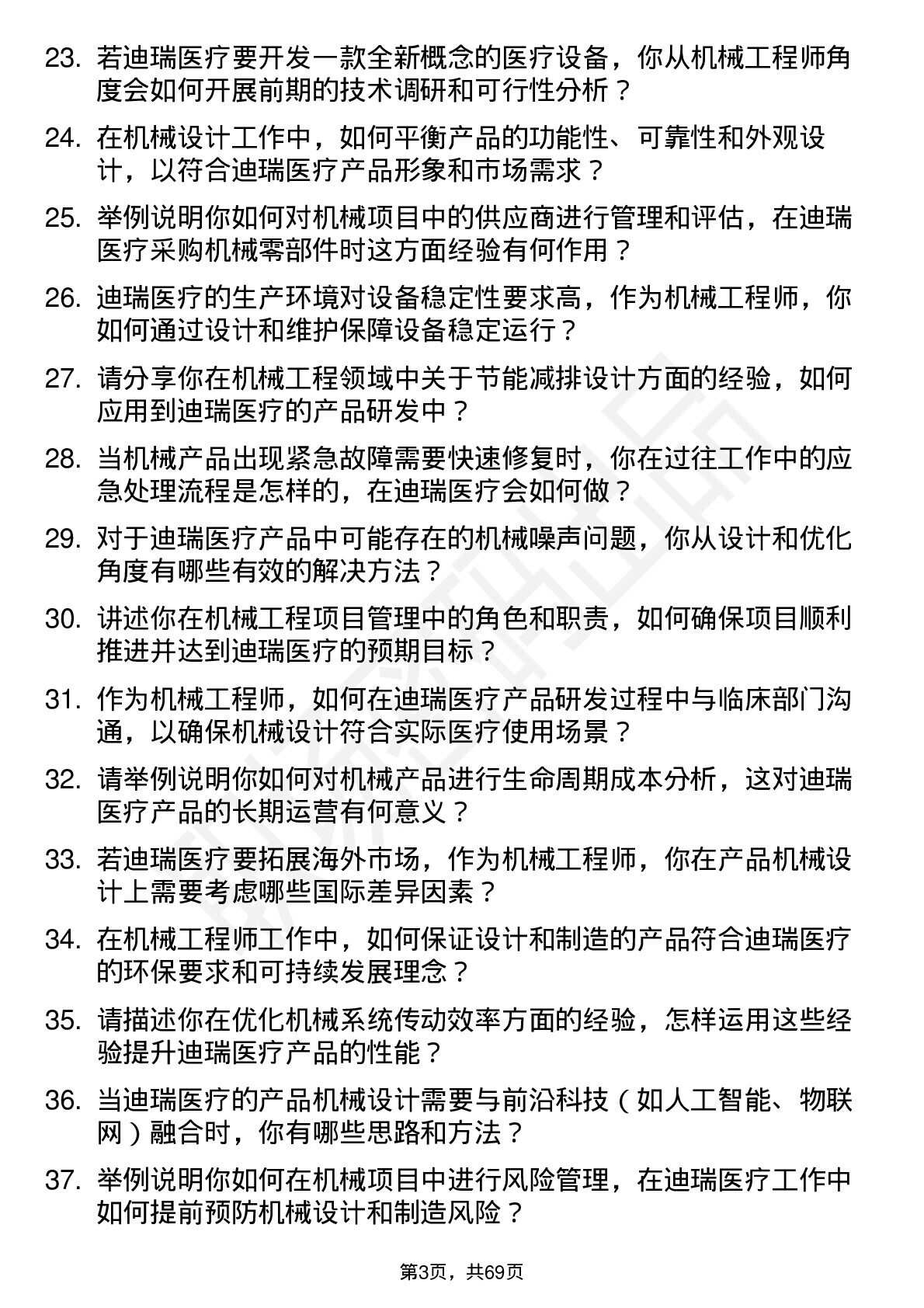 23. 若迪瑞医疗要开发一款全新概念的医疗设备，你从机械工程师角度会如何开展前期的技术调研和可行性分析？

24. 在机械设计工作中，如何平衡产品的功能性、可靠性和外观设计，以符合迪瑞医疗产品形象和市场需求？

25. 举例说明你如何对机械项目中的供应商进行管理和评估，在迪瑞医疗采购机械零部件时这方面经验有何作用？

26. 迪瑞医疗的生产环境对设备稳定性要求高，作为机械工程师，你如何通过设计和维护保障设备稳定运行？

27. 请分享你在机械工程领域中关于节能减排设计方面的经验，如何应用到迪瑞医疗的产品研发中？

28. 当机械产品出现紧急故障需要快速修复时，你在过往工作中的应急处理流程是怎样的，在迪瑞医疗会如何做？

29. 对于迪瑞医疗产品中可能存在的机械噪声问题，你从设计和优化角度有哪些有效的解决方法？

30. 讲述你在机械工程项目管理中的角色和职责，如何确保项目顺利推进并达到迪瑞医疗的预期目标？

31. 作为机械工程师，如何在迪瑞医疗产品研发过程中与临床部门沟通，以确保机械设计符合实际医疗使用场景？

32. 请举例说明你如何对机械产品进行生命周期成本分析，这对迪瑞医疗产品的长期运营有何意义？

33. 若迪瑞医疗要拓展海外市场，作为机械工程师，你在产品机械设计上需要考虑哪些国际差异因素？

34. 在机械工程师工作中，如何保证设计和制造的产品符合迪瑞医疗的环保要求和可持续发展理念？

35. 请描述你在优化机械系统传动效率方面的经验，怎样运用这些经验提升迪瑞医疗产品的性能？

36. 当迪瑞医疗的产品机械设计需要与前沿科技（如人工智能、物联网）融合时，你有哪些思路和方法？

37. 举例说明你如何在机械项目中进行风险管理，在迪瑞医疗工作中如何提前预防机械设计和制造风险？

第3页，共69页